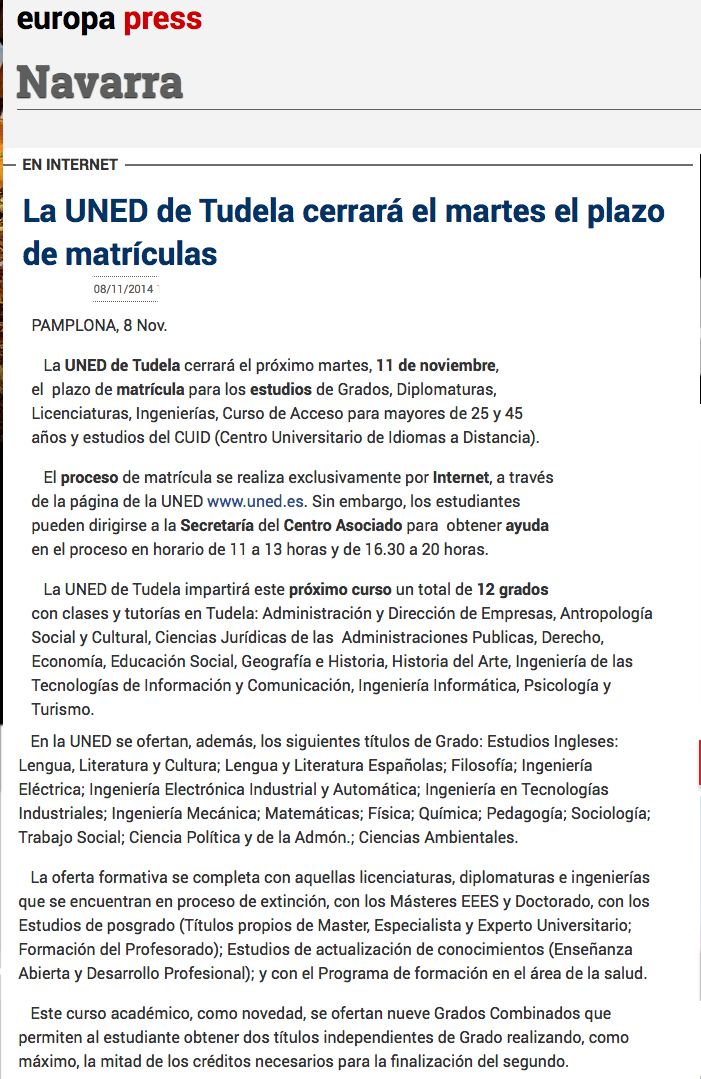 europa press

Navarra

EN INTERNET

La UNED de Tudela cerrará el martes el plazo de matrículas

08/11/2014

PAMPLONA, 8 Nov.

La UNED de Tudela cerrará el próximo martes, 11 de noviembre, el plazo de matrícula para los estudios de Grados, Diplomaturas, Licenciaturas, Ingenierías, Curso de Acceso para mayores de 25 y 45 años y estudios del CUID (Centro Universitario de Idiomas a Distancia).

El proceso de matrícula se realiza exclusivamente por Internet, a través de la página de la UNED www.uned.es. Sin embargo, los estudiantes pueden dirigirse a la Secretaría del Centro Asociado para obtener ayuda en el proceso en horario de 11 a 13 horas y de 16.30 a 20 horas.

La UNED de Tudela impartirá este próximo curso un total de 12 grados con clases y tutorías en Tudela: Administración y Dirección de Empresas, Antropología Social y Cultural, Ciencias Jurídicas de las Administraciones Publicas, Derecho, Economía, Educación Social, Geografía e Historia, Historia del Arte, Ingeniería de las Tecnologías de Información y Comunicación, Ingeniería Informática, Psicología y Turismo.

En la UNED se ofertan, además, los siguientes títulos de Grado: Estudios Ingleses: Lengua, Literatura y Cultura; Lengua y Literatura Españolas; Filosofía; Ingeniería Eléctrica; Ingeniería Electrónica Industrial y Automática; Ingeniería en Tecnologías Industriales; Ingeniería Mecánica; Matemáticas; Física; Química; Pedagogía; Sociología; Trabajo Social; Ciencia Política y de la Admón.; Ciencias Ambientales.

La oferta formativa se completa con aquellas licenciaturas, diplomaturas e ingenierías que se encuentran en proceso de extinción, con los Másteres EEES y Doctorado, con los Estudios de posgrado (Títulos propios de Master, Especialista y Experto Universitario; Formación del Profesorado); Estudios de actualización de conocimientos (Enseñanza Abierta y Desarrollo Profesional); y con el Programa de formación en el área de la salud.

Este curso académico, como novedad, se ofertan nueve Grados Combinados que permiten al estudiante obtener dos títulos independientes de Grado realizando, como máximo, la mitad de los créditos necesarios para la finalización del segundo.